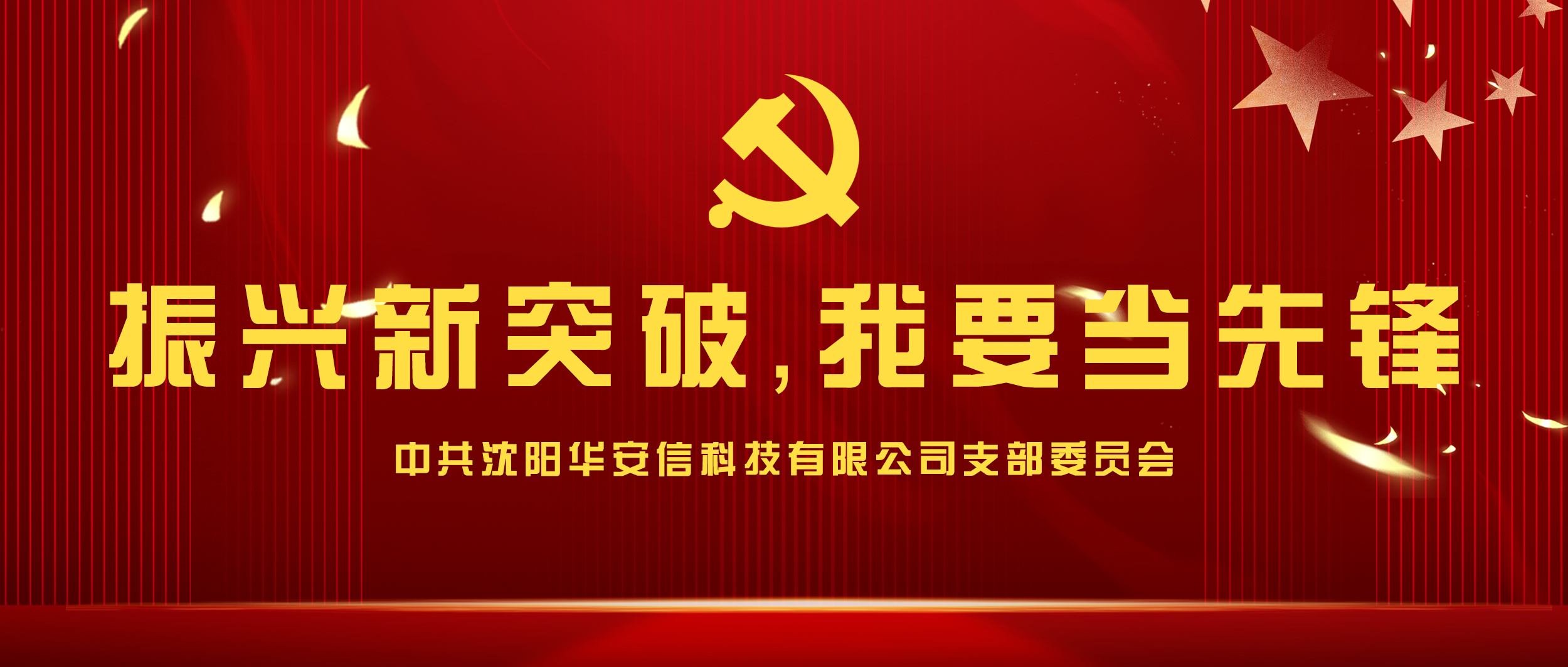 振兴新突破，我要当先锋

中共沈阳华安信科技有限公司支部委员会